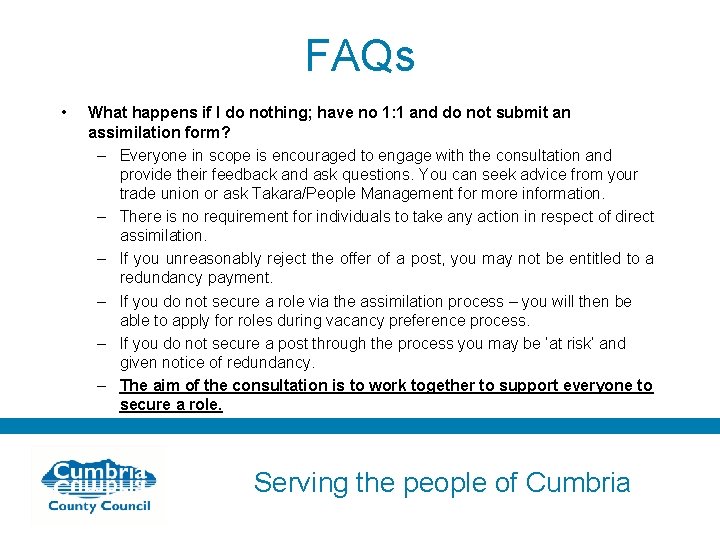 FAQs

• What happens if I do nothing; have no 1:1 and do not submit an assimilation form?

– Everyone in scope is encouraged to engage with the consultation and provide their feedback and ask questions. You can seek advice from your trade union or ask Takara/People Management for more information.

– There is no requirement for individuals to take any action in respect of direct assimilation.

– If you unreasonably reject the offer of a post, you may not be entitled to a redundancy payment.

– If you do not secure a role via the assimilation process – you will then be able to apply for roles during vacancy preference process.

– If you do not secure a post through the process you may be 'at risk' and given notice of redundancy.

– The aim of the consultation is to work together to support everyone to secure a role.

Cumbria County Council

Serving the people of Cumbria